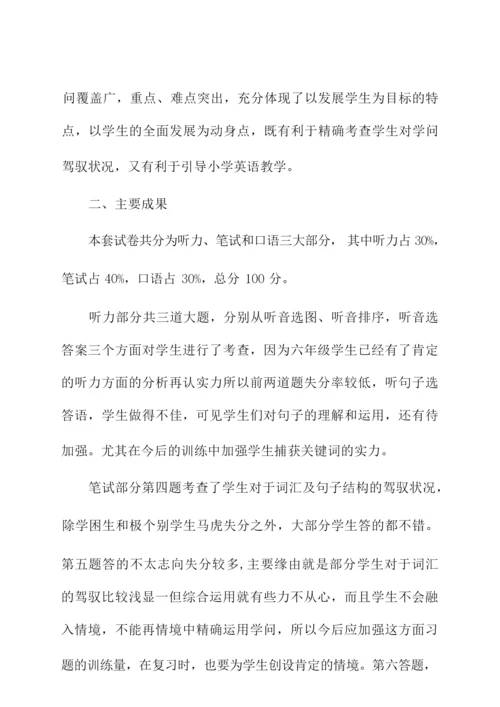 问覆盖广，重点、难点突出，充分体现了以发展学生为目标的特点，以学生的全面发展为动身点，既有利于精确考查学生对学问驾驭状况，又有利于引导小学英语教学。

二、主要成果

本套试卷共分为听力、笔试和口语三大部分，其中听力占 30%，笔试占 40%，口语占 30%，总分 100 分。

听力部分共三道大题，分别从听音选图、听音排序，听音选答案三个方面对学生进行了考查，因为六年级学生已经有了肯定的听力方面的分析再认实力所以前两道题失分率较低，听句子选答语，学生做得不佳，可见学生们对句子的理解和运用，还有待加强。尤其在今后的训练中加强学生捕获关键词的实力。

笔试部分第四题考查了学生对于词汇及句子结构的驾驭状况，除学困生和极个别学生马虎失分之外，大部分学生答的都不错。第五题答的不太志向失分较多，主要缘由就是部分学生对于词汇的驾驭比较浅显一但综合运用就有些力不从心，而且学生不会融入情境，不能再情境中精确运用学问，所以今后应加强这方面习题的训练量，在复习时，也要为学生创设肯定的情境。第六答题，